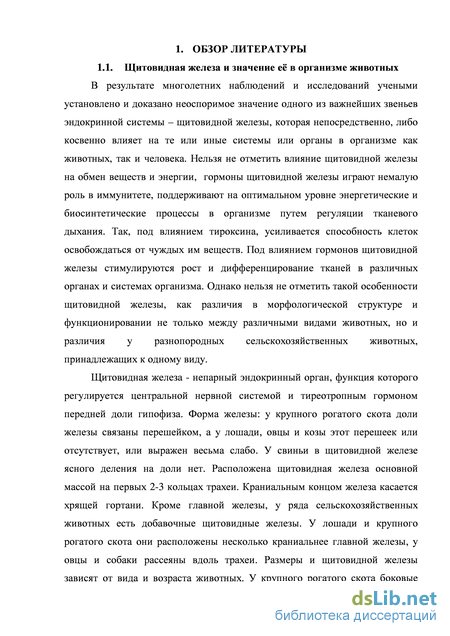 1. ОБЗОР ЛИТЕРАТУРЫ

1.1. Щитовидная железа и значение её в организме животных

В результате многолетних наблюдений и исследований учеными установлено и доказано неоспоримое значение одного из важнейших звеньев эндокринной системы – щитовидной железы, которая непосредственно, либо косвенно влияет на те или иные системы или органы в организме как животных, так и человека. Нельзя не отметить влияние щитовидной железы на обмен веществ и энергии, гормоны щитовидной железы играют немалую роль в иммунитете, поддерживают на оптимальном уровне энергетические и биосинтетические процессы в организме путем регуляции тканевого дыхания. Так, под влиянием тироксина, усиливается способность клеток освобождаться от чуждых им веществ. Под влиянием гормонов щитовидной железы стимулируются рост и дифференцирование тканей в различных органах и системах организма. Однако нельзя не отметить такой особенности щитовидной железы, как различия в морфологической структуре и функционировании не только между различными видами животных, но и различия у разнопородных сельскохозяйственных животных, принадлежащих к одному виду.

Щитовидная железа - непарный эндокринный орган, функция которого регулируется центральной нервной системой и тиреотропным гормоном передней доли гипофиза. Форма железы: у крупного рогатого скота доли железы связаны перешейком, а у лошади, овцы и козы этот перешеек или отсутствует, или выражен весьма слабо. У свиньи в щитовидной железе ясного деления на доли нет. Расположена щитовидная железа основной массой на первых 2-3 кольцах трахеи. Краниальным концом железа касается хрящей гортани. Кроме главной железы, у ряда сельскохозяйственных животных есть добавочные щитовидные железы. У лошади и крупного рогатого скота они расположены несколько краниальнее главной железы, у овцы и собаки рассеяны вдоль трахеи. Размеры и щитовидной железы зависят от вида и возраста животных. У крупного рогатого скота боковые

dsLib.net
библиотека диссертаций